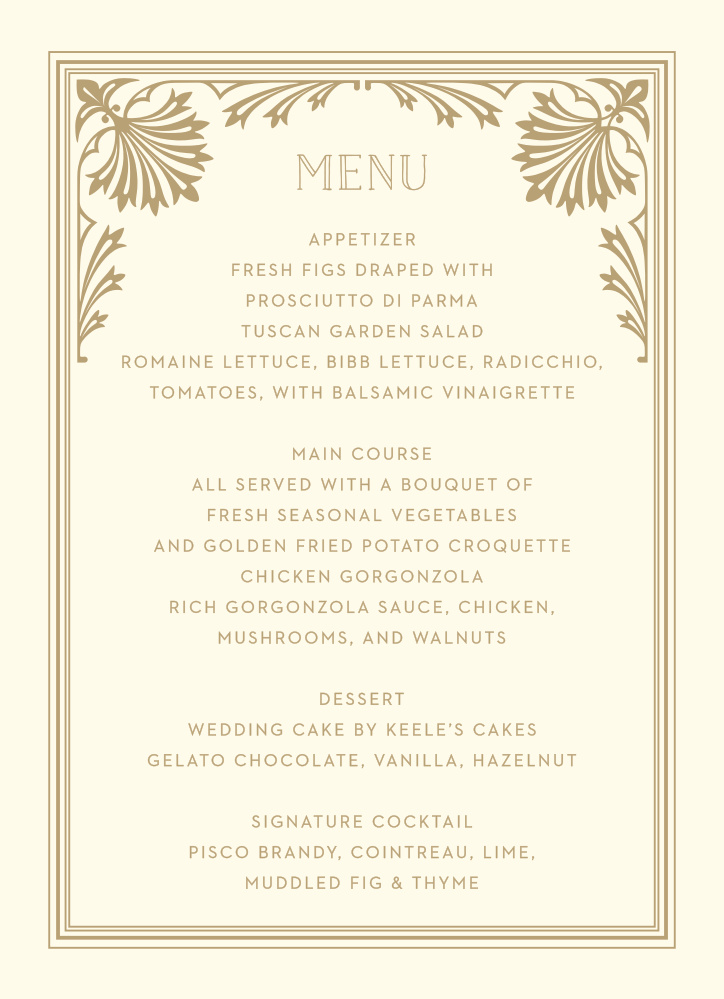 MENU

APPETIZER
FRESH FIGS DRAPED WITH
PROSCIUTTO DI PARMA
TUSCAN GARDEN SALAD
ROMAINE LETTUCE, BIBB LETTUCE, RADICCHIO,
TOMATOES, WITH BALSAMIC VINAIGRETTE

MAIN COURSE
ALL SERVED WITH A BOUQUET OF
FRESH SEASONAL VEGETABLES
AND GOLDEN FRIED POTATO CROQUETTE
CHICKEN GORGONZOLA
RICH GORGONZOLA SAUCE, CHICKEN,
MUSHROOMS, AND WALNUTS

DESSERT
WEDDING CAKE BY KEELE'S CAKES
GELATO CHOCOLATE, VANILLA, HAZELNUT

SIGNATURE COCKTAIL
PISCO BRANDY, COINTREAU, LIME,
MUDDLED FIG & THYME